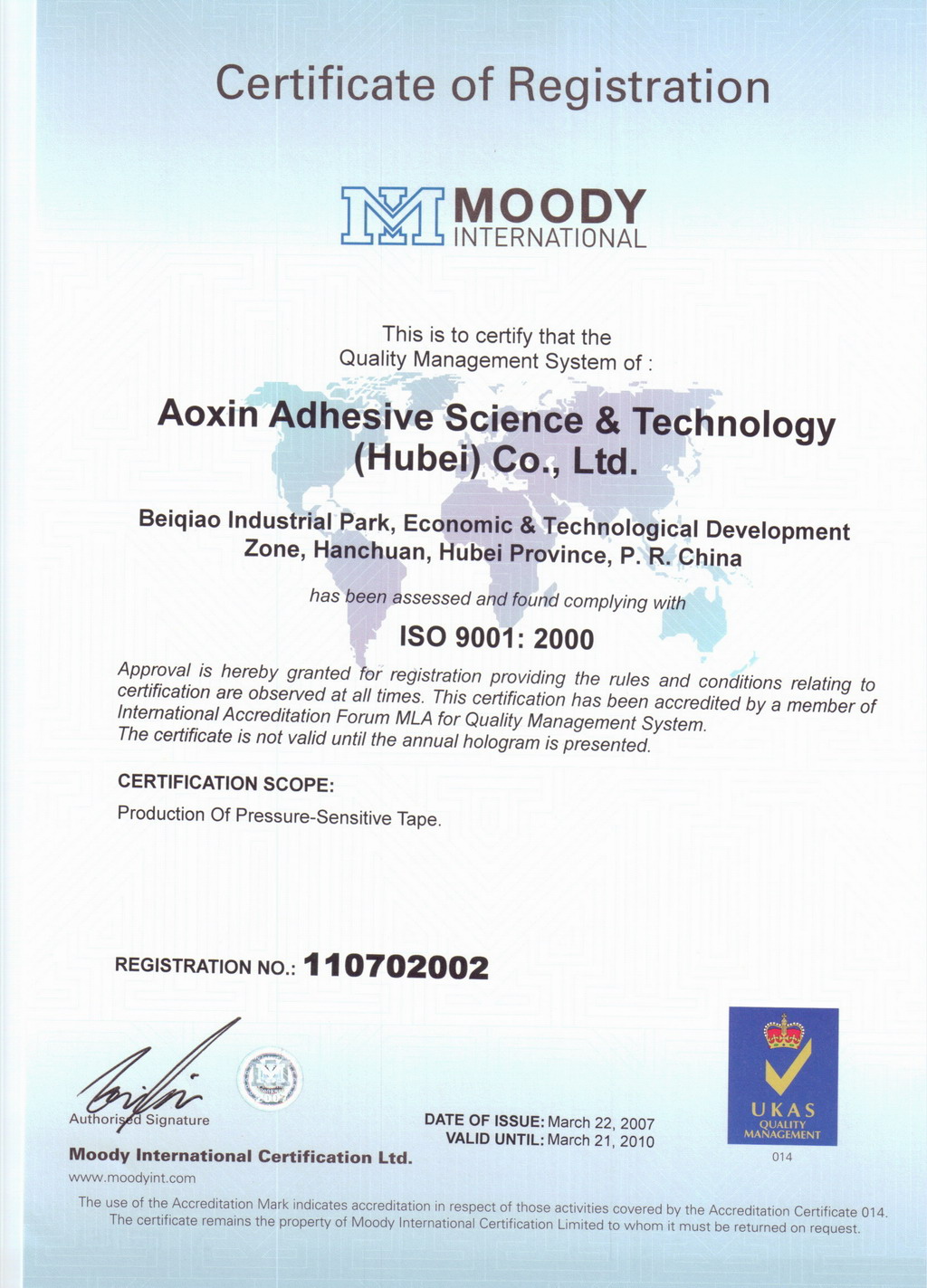 Certificate of Registration

MOODY
INTERNATIONAL

This is to certify that the
Quality Management System of :

Aoxin Adhesive Science & Technology (Hubei) Co., Ltd.

Beiqiao Industrial Park, Economic & Technological Development Zone, Hanchuan, Hubei Province, P. R. China

has been assessed and found complying with

ISO 9001: 2000

Approval is hereby granted for registration providing the rules and conditions relating to certification are observed at all times. This certification has been accredited by a member of International Accreditation Forum MLA for Quality Management System.
The certificate is not valid until the annual hologram is presented.

CERTIFICATION SCOPE:

Production Of Pressure-Sensitive Tape.

REGISTRATION NO.: 110702002

Authorised Signature

Moody International Certification Ltd.

www.moodyint.com

DATE OF ISSUE: March 22, 2007
VALID UNTIL: March 21, 2010

UKAS
QUALITY
MANAGEMENT
014

The use of the Accreditation Mark indicates accreditation in respect of those activities covered by the Accreditation Certificate 014.
The certificate remains the property of Moody International Certification Limited to whom it must be returned on request.